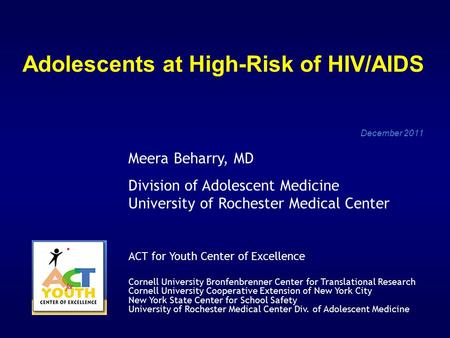 Adolescents at High-Risk of HIV/AIDS

December 2011

Meera Beharry, MD

Division of Adolescent Medicine
University of Rochester Medical Center

ACT
YOUTH
CENTER OF EXCELLENCE

ACT for Youth Center of Excellence

Cornell University Bronfenbrenner Center for Translational Research
Cornell University Cooperative Extension of New York City
New York State Center for School Safety
University of Rochester Medical Center Div. of Adolescent Medicine